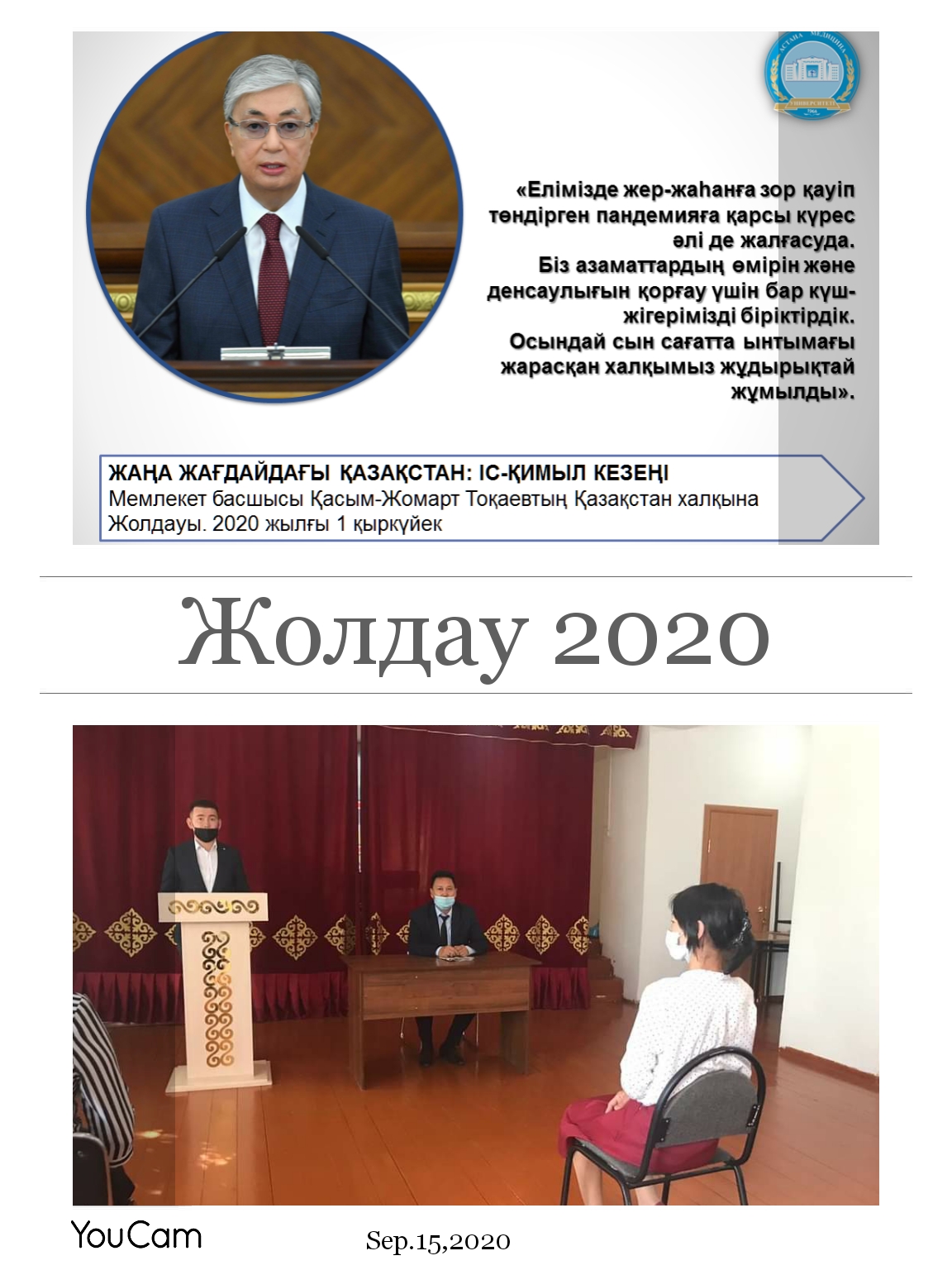 «Елімізде жер-жаһанға зор қауіп төндірген пандемияға қарсы күрес әлі де жалғасуда.
Біз азаматтардың өмірін және денсаулығын қорғау үшін бар күш-жігерімізді біріктірдік.
Осындай сын сағатта ынтымағы жарасқан халқымыз жұдырықтай жұмылды».

ЖАҢА ЖАҒДАЙДАҒЫ ҚАЗАҚСТАН: ІС-ҚИМЫЛ КЕЗЕҢІ
Мемлекет басшысы Қасым-Жомарт Тоқаевтың Қазақстан халқына Жолдауы. 2020 жылғы 1 қыркүйек

Жолдау 2020

YouCam

Sep.15,2020